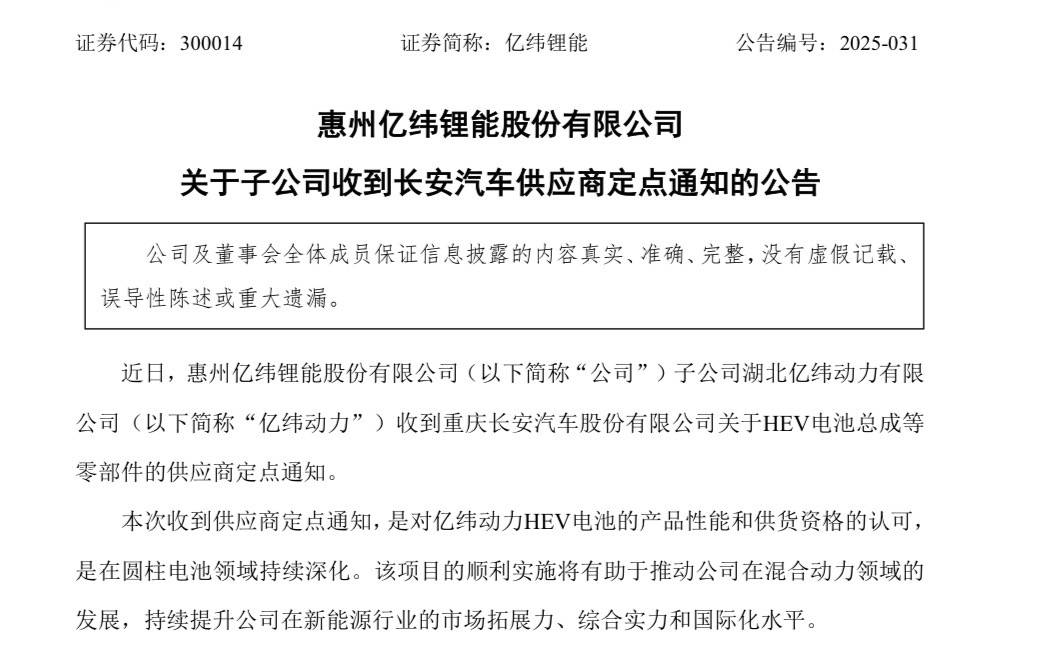 证券代码：300014 证券简称：亿纬锂能 公告编号：2025-031

惠州亿纬锂能股份有限公司

关于子公司收到长安汽车供应商定点通知的公告

公司及董事会全体成员保证信息披露的内容真实、准确、完整，没有虚假记载、误导性陈述或重大遗漏。

近日，惠州亿纬锂能股份有限公司（以下简称“公司”）子公司湖北亿纬动力有限公司（以下简称“亿纬动力”）收到重庆长安汽车股份有限公司关于HEV电池总成等零部件的供应商定点通知。

本次收到供应商定点通知，是对亿纬动力HEV电池的产品性能和供货资格的认可，是在圆柱电池领域持续深化。该项目的顺利实施将有助于推动公司在混合动力领域的发展，持续提升公司在新能源行业的市场拓展力、综合实力和国际化水平。